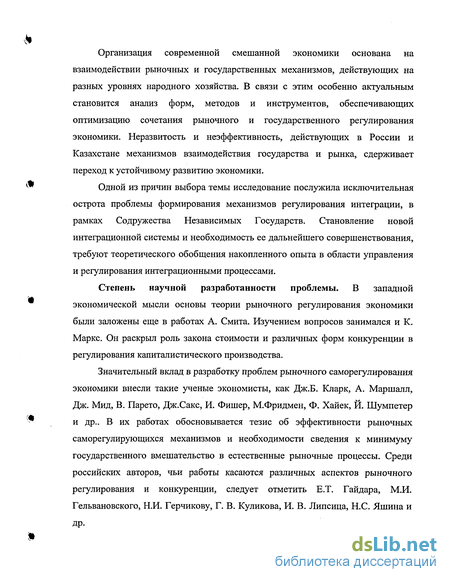 Организация современной смешанной экономики основана на взаимодействии рыночных и государственных механизмов, действующих на разных уровнях народного хозяйства. В связи с этим особенно актуальным становится анализ форм, методов и инструментов, обеспечивающих оптимизацию сочетания рыночного и государственного регулирования экономики. Неразвитость и неэффективность, действующих в России и Казахстане механизмов взаимодействия государства и рынка, сдерживает переход к устойчивому развитию экономики.

Одной из причин выбора темы исследование послужила исключительная острота проблемы формирования механизмов регулирования интеграции, в рамках Содружества Независимых Государств. Становление новой интеграционной системы и необходимость ее дальнейшего совершенствования, требуют теоретического обобщения накопленного опыта в области управления и регулирования интеграционными процессами.

Степень научной разработанности проблемы. В западной экономической мысли основы теории рыночного регулирования экономики были заложены еще в работах А. Смита. Изучением вопросов занимался и К. Маркс. Он раскрыл роль закона стоимости и различных форм конкуренции в регулирования капиталистического производства.

Значительный вклад в разработку проблем рыночного саморегулирования экономики внесли такие ученые экономисты, как Дж.Б. Кларк, А. Маршалл, Дж. Мид, В. Парето, Дж.Сакс, И. Фишер, М.Фридмен, Ф. Хайек, Й. Шумпетер и др.. В их работах обосновывается тезис об эффективности рыночных саморегулирующихся механизмов и необходимости сведения к минимуму государственного вмешательство в естественные рыночные процессы. Среди российских авторов, чьи работы касаются различных аспектов рыночного регулирования и конкуренции, следует отметить Е.Т. Гайдара, М.И. Гельвановского, Н.И. Герчикову, Г. В. Куликова, И. В. Липсица, Н.С. Яшина и др.

dsLib.net
библиотека диссертаций